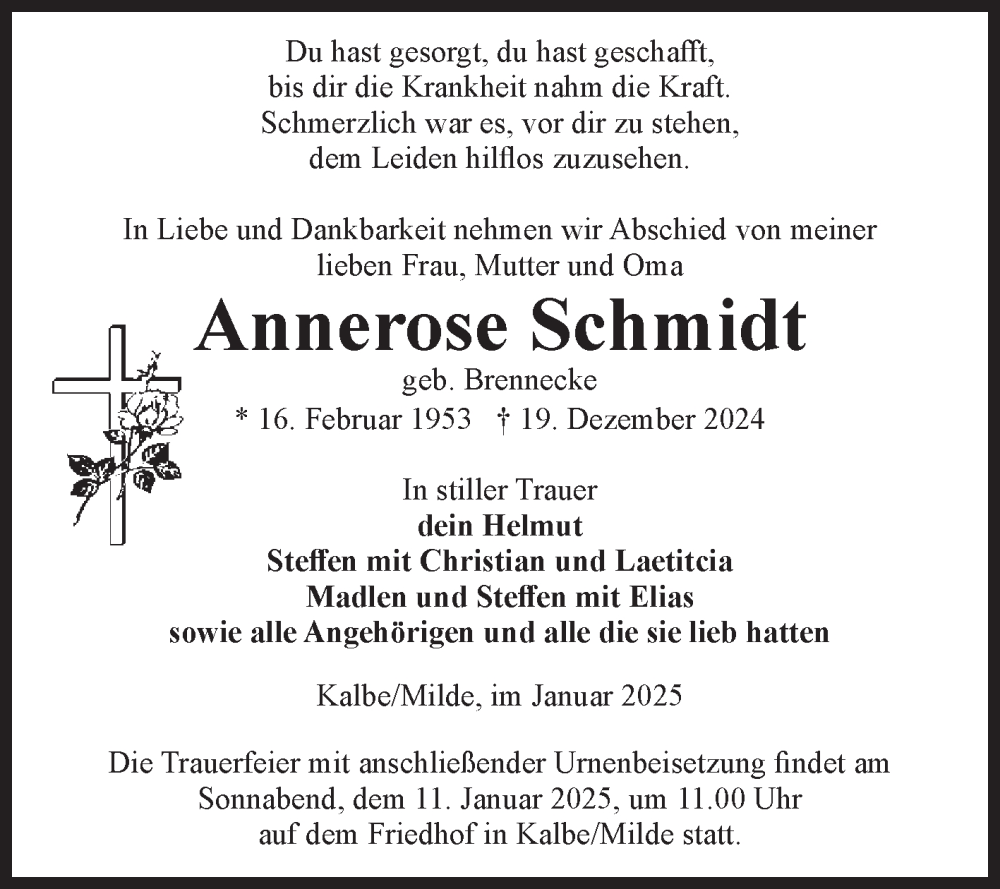 Du hast gesorgt, du hast geschafft,
bis dir die Krankheit nahm die Kraft.
Schmerzlich war es, vor dir zu stehen,
dem Leiden hilflos zuzusehen.

In Liebe und Dankbarkeit nehmen wir Abschied von meiner lieben Frau, Mutter und Oma

Annerose Schmidt

geb. Brennecke

* 16. Februar 1953 † 19. Dezember 2024

In stiller Trauer
dein Helmut
Steffen mit Christian und Laetitcia
Madlen und Steffen mit Elias
sowie alle Angehörigen und alle die sie lieb hatten

Kalbe/Milde, im Januar 2025

Die Trauerfeier mit anschließender Urnenbeisetzung findet am Sonnabend, dem 11. Januar 2025, um 11.00 Uhr auf dem Friedhof in Kalbe/Milde statt.